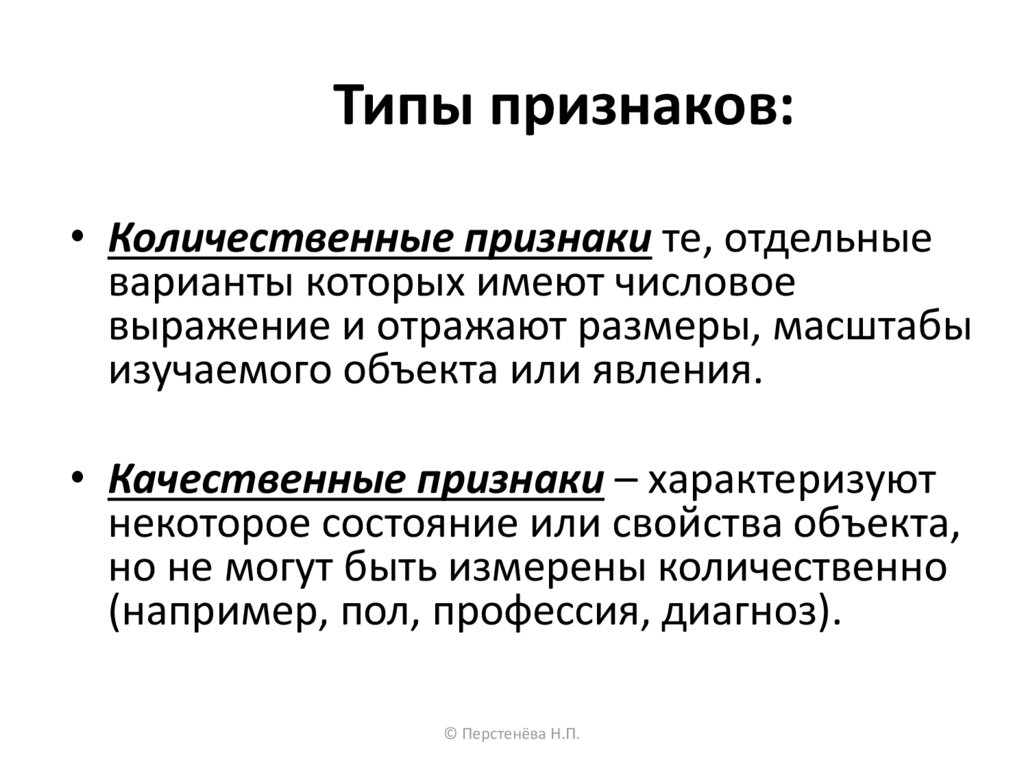 Типы признаков:

• Количественные признаки те, отдельные варианты которых имеют числовое выражение и отражают размеры, масштабы изучаемого объекта или явления.

• Качественные признаки – характеризуют некоторое состояние или свойства объекта, но не могут быть измерены количественно (например, пол, профессия, диагноз).

© Перстенёва Н.П.